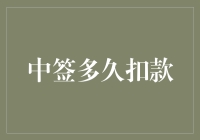 中签多久扣款